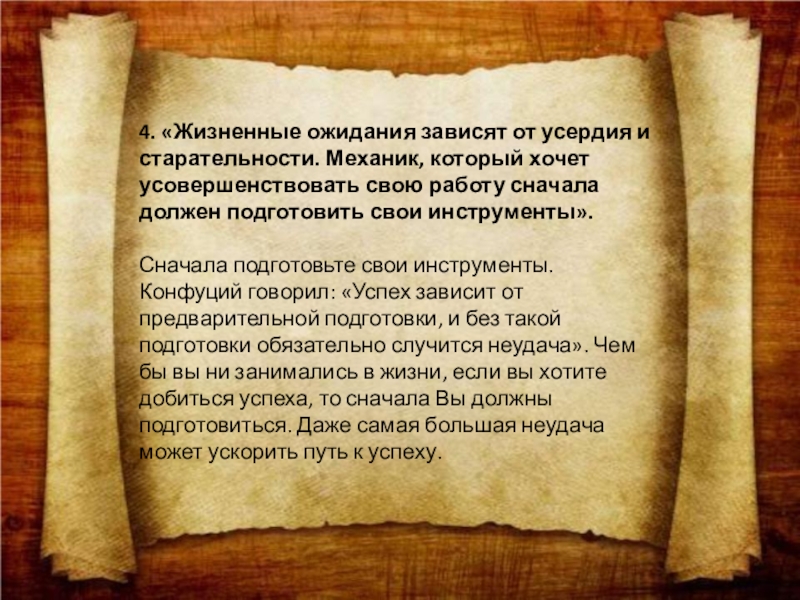 4. «Жизненные ожидания зависят от усердия и старательности. Механик, который хочет усовершенствовать свою работу сначала должен подготовить свои инструменты».

Сначала подготовьте свои инструменты. Конфуций говорил: «Успех зависит от предварительной подготовки, и без такой подготовки обязательно случится неудача». Чем бы вы ни занимались в жизни, если вы хотите добиться успеха, то сначала Вы должны подготовиться. Даже самая большая неудача может ускорить путь к успеху.